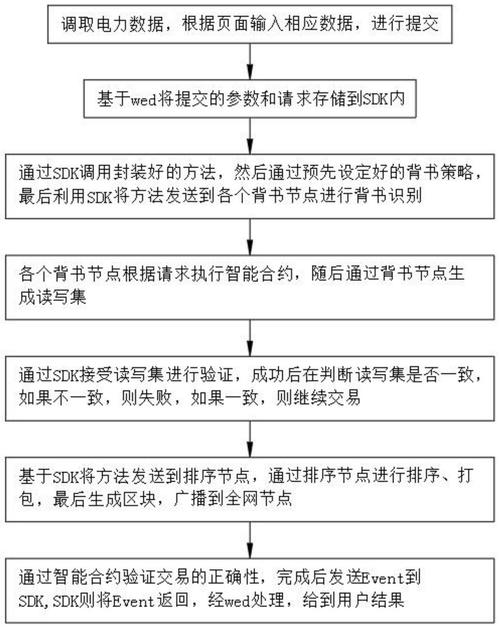 调取电力数据，根据页面输入相应数据，进行提交

基于wed将提交的参数和请求存储到SDK内

通过SDK调用封装好的方法，然后通过预先设定好的背书策略，最后利用SDK将方法发送到各个背书节点进行背书识别

各个背书节点根据请求执行智能合约，随后通过背书节点生成读写集

通过SDK接受读写集进行验证，成功后在判断读写集是否一致，如果不一致，则失败，如果一致，则继续交易

基于SDK将方法发送到排序节点，通过排序节点进行排序、打包，最后生成区块，广播到全网节点

通过智能合约验证交易的正确性，完成后发送Event到SDK，SDK则将Event返回，经wed处理，给到用户结果